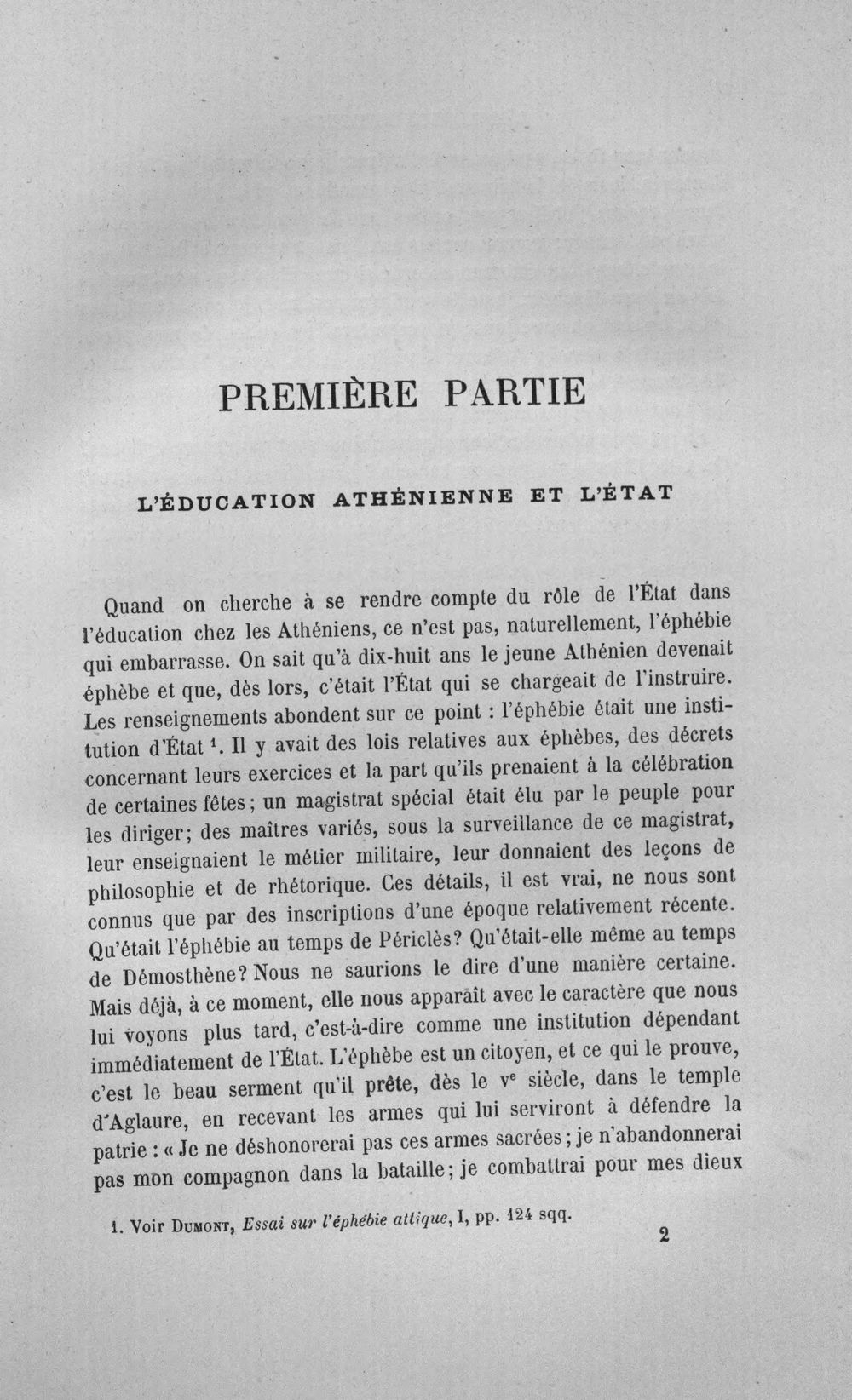 PREMIÈRE PARTIE

L'ÉDUCATION ATHÉNIENNE ET L'ÉTAT

Quand on cherche à se rendre compte du rôle de l'État dans l'éducation chez les Athéniens, ce n'est pas, naturellement, l'éphébie qui embarrasse. On sait qu'à dix-huit ans le jeune Athénien devenait éphèbe et que, dès lors, c'était l'État qui se chargeait de l'instruire. Les renseignements abondent sur ce point : l'éphébie était une institution d'État $^{1}$. Il y avait des lois relatives aux éphèbes, des décrets concernant leurs exercices et la part qu'ils prenaient à la célébration de certaines fêtes; un magistrat spécial était élu par le peuple pour les diriger; des maîtres variés, sous la surveillance de ce magistrat, leur enseignaient le métier militaire, leur donnaient des leçons de philosophie et de rhétorique. Ces détails, il est vrai, ne nous sont connus que par des inscriptions d'une époque relativement récente. Qu'était l'éphébie au temps de Périclès? Qu'était-elle même au temps de Démosthène? Nous ne saurions le dire d'une manière certaine. Mais déjà, à ce moment, elle nous apparaît avec le caractère que nous lui voyons plus tard, c'est-à-dire comme une institution dépendant immédiatement de l'État. L'éphèbe est un citoyen, et ce qui le prouve, c'est le beau serment qu'il prête, dès le ve siècle, dans le temple d'Aglaure, en recevant les armes qui lui serviront à défendre la patrie : « Je ne déshonorerai pas ces armes sacrées; je n'abandonnerai pas mon compagnon dans la bataille; je combattrai pour mes dieux

1. Voir Dumont, Essai sur l'éphébie attique, I, pp. 124 sqq.

2